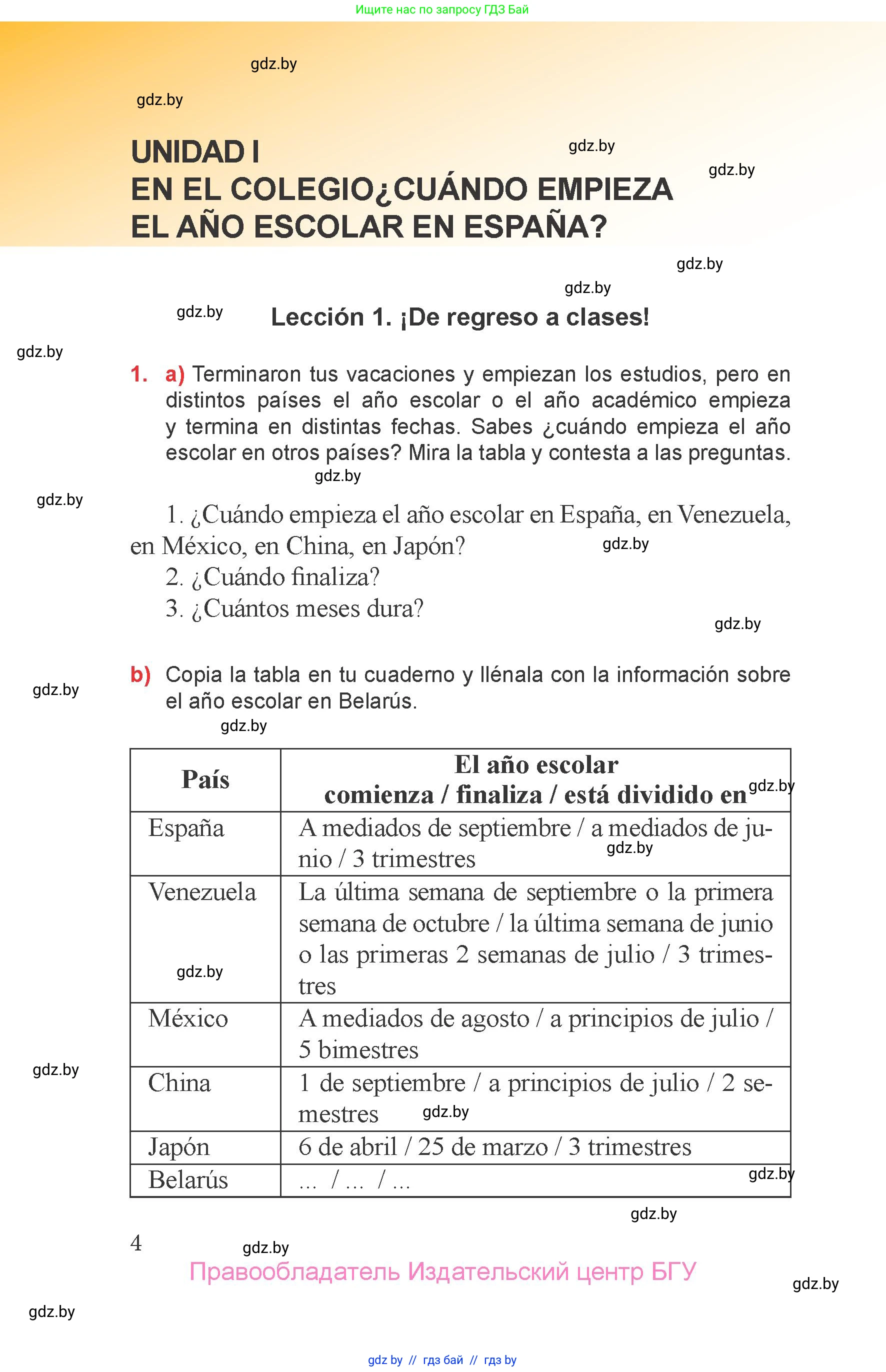 Ищите нас по запросу ГДЗ Бай

gdz.by

gdz.by

UNIDAD I
EN EL COLEGIO¿CUÁNDO EMPIEZA EL AÑO ESCOLAR EN ESPAÑA?

gdz.by

gdz.by

gdz.by

gdz.by

gdz.by

Lección 1. ¡De regreso a clases!

gdz.by

1. a) Terminaron tus vacaciones y empiezan los estudios, pero en distintos países el año escolar o el año académico empieza y termina en distintas fechas. Sabes ¿cuándo empieza el año escolar en otros países? Mira la tabla y contesta a las preguntas.

gdz.by

gdz.by

1. ¿Cuándo empieza el año escolar en España, en Venezuela, en México, en China, en Japón?

gdz.by

2. ¿Cuándo finaliza?
3. ¿Cuántos meses dura?

gdz.by

b) Copia la tabla en tu cuaderno y llénala con la información sobre el año escolar en Belarús.

gdz.by

gdz.by

| País | El año escolar comienza / finaliza / está dividido en |
|---|---|
| España | A mediados de septiembre / a mediados de junio / 3 trimestres |
| Venezuela | La última semana de septiembre o la primera semana de octubre / la última semana de junio o las primeras 2 semanas de julio / 3 trimestres |
| México | A mediados de agosto / a principios de julio / 5 bimestres |
| China | 1 de septiembre / a principios de julio / 2 semestres |
| Japón | 6 de abril / 25 de marzo / 3 trimestres |
| Belarús | … / … / … |

gdz.by gdz.by gdz.by gdz.by gdz.by gdz.by gdz.by

gdz.by

4

gdz.by

Правообладатель Издательский центр БГУ

gdz.by

gdz.by

gdz by // гдз бай // гдз by